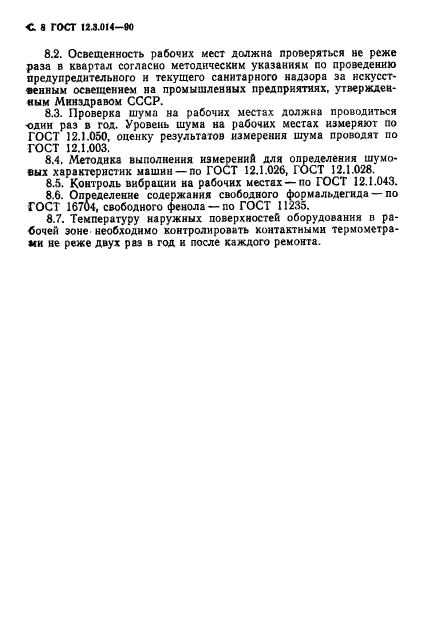 С. 8 ГОСТ 12.3.014—90

8.2. Освещенность рабочих мест должна проверяться не реже раза в квартал согласно методическим указаниям по проведению предупредительного и текущего санитарного надзора за искусственным освещением на промышленных предприятиях, утвержденным Минздравом СССР.

8.3. Проверка шума на рабочих местах должна проводиться один раз в год. Уровень шума на рабочих местах измеряют по ГОСТ 12.1.050, оценку результатов измерения шума проводят по ГОСТ 12.1.003.

8.4. Методика выполнения измерений для определения шумовых характеристик машин — по ГОСТ 12.1.026, ГОСТ 12.1.028.

8.5. Контроль вибрации на рабочих местах — по ГОСТ 12.1.043.

8.6. Определение содержания свободного формальдегида — по ГОСТ 16704, свободного фенола — по ГОСТ 11235.

8.7. Температуру наружных поверхностей оборудования в рабочей зоне необходимо контролировать контактными термометрами не реже двух раз в год и после каждого ремонта.